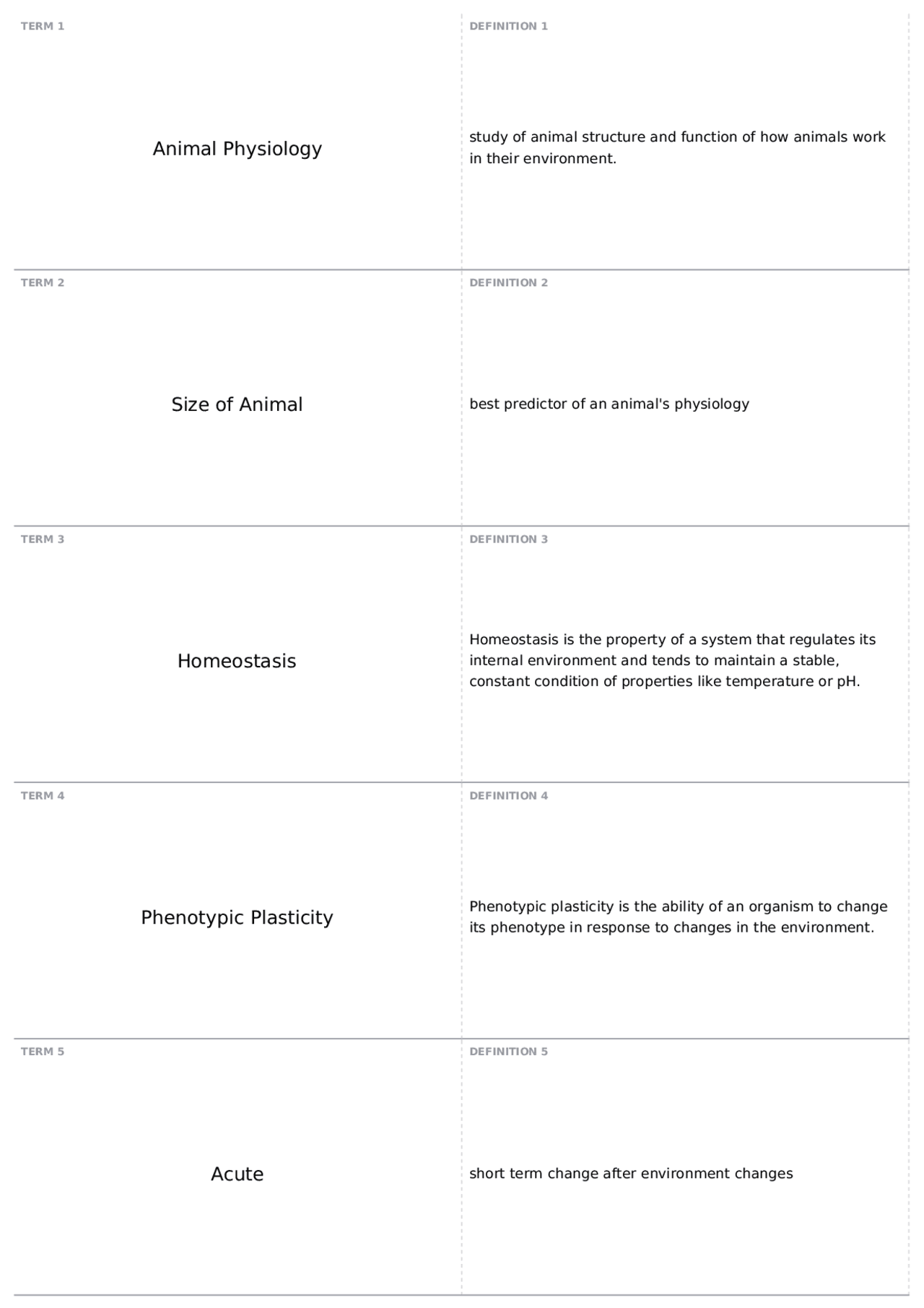 TERM 1

Animal Physiology

DEFINITION 1

study of animal structure and function of how animals work in their environment.

TERM 2

Size of Animal

DEFINITION 2

best predictor of an animal's physiology

TERM 3

Homeostasis

DEFINITION 3

Homeostasis is the property of a system that regulates its internal environment and tends to maintain a stable, constant condition of properties like temperature or pH.

TERM 4

Phenotypic Plasticity

DEFINITION 4

Phenotypic plasticity is the ability of an organism to change its phenotype in response to changes in the environment.

TERM 5

Acute

DEFINITION 5

short term change after environment changes